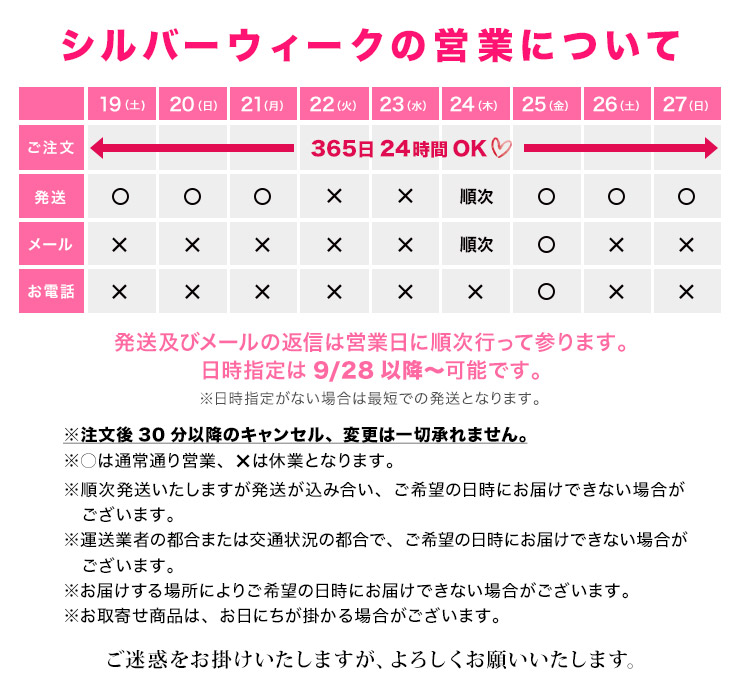 シルバーウィークの営業について

|  | 19(土) | 20(日) | 21(月) | 22(火) | 23(水) | 24(木) | 25(金) | 26(土) | 27(日) |
|---|---|---|---|---|---|---|---|---|---|
| ご注文 | 365日 24時間 OK♡ |  |  |  |  |  |  |  |  |
| 発送 | ○ | ○ | ○ | × | × | 順次 | ○ | ○ | ○ |
| メール | × | × | × | × | × | 順次 | ○ | × | × |
| お電話 | × | × | × | × | × | × | ○ | × | × |

発送及びメールの返信は営業日に順次行って参ります。
日時指定は 9/28 以降〜可能です。
※日時指定がない場合は最短での発送となります。

※注文後 30 分以降のキャンセル、変更は一切承れません。
※○は通常通り営業、×は休業となります。
※順次発送いたしますが発送が込み合い、ご希望の日時にお届けできない場合がございます。
※運送業者の都合または交通状況の都合で、ご希望の日時にお届けできない場合がございます。
※お届けする場所によりご希望の日時にお届けできない場合がございます。
※お取寄せ商品は、お日にちが掛かる場合がございます。

ご迷惑をお掛けいたしますが、よろしくお願いいたします。